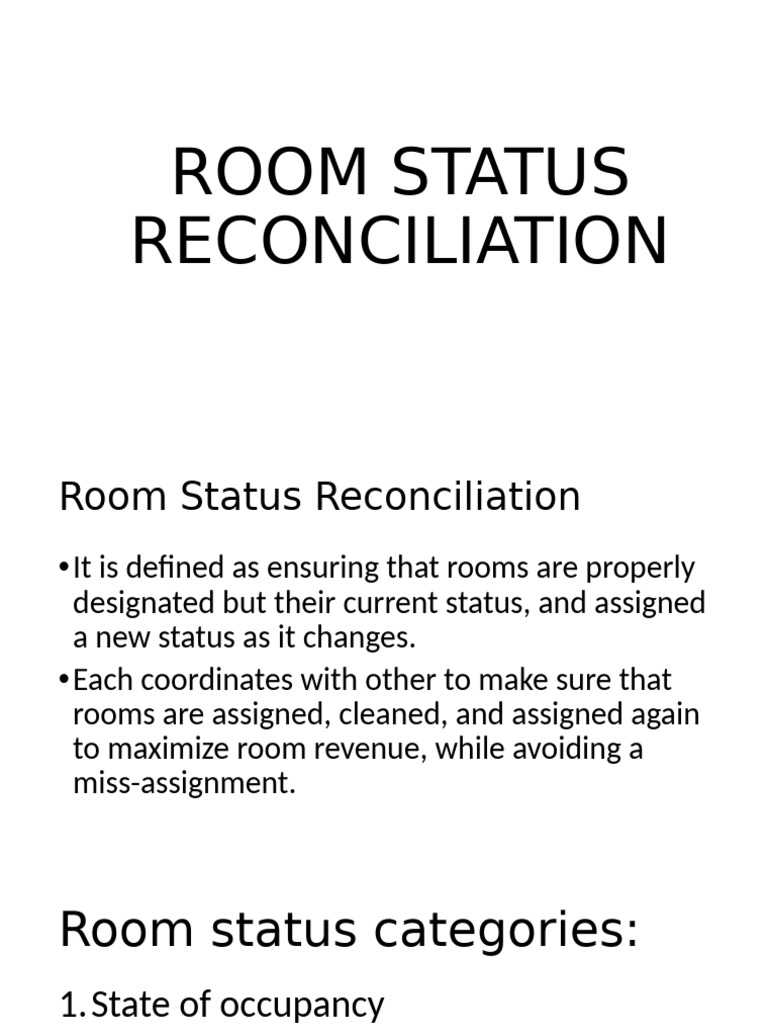 ROOM STATUS RECONCILIATION

Room Status Reconciliation

• It is defined as ensuring that rooms are properly designated but their current status, and assigned a new status as it changes.

• Each coordinates with other to make sure that rooms are assigned, cleaned, and assigned again to maximize room revenue, while avoiding a miss-assignment.

Room status categories:

1. State of occupancy